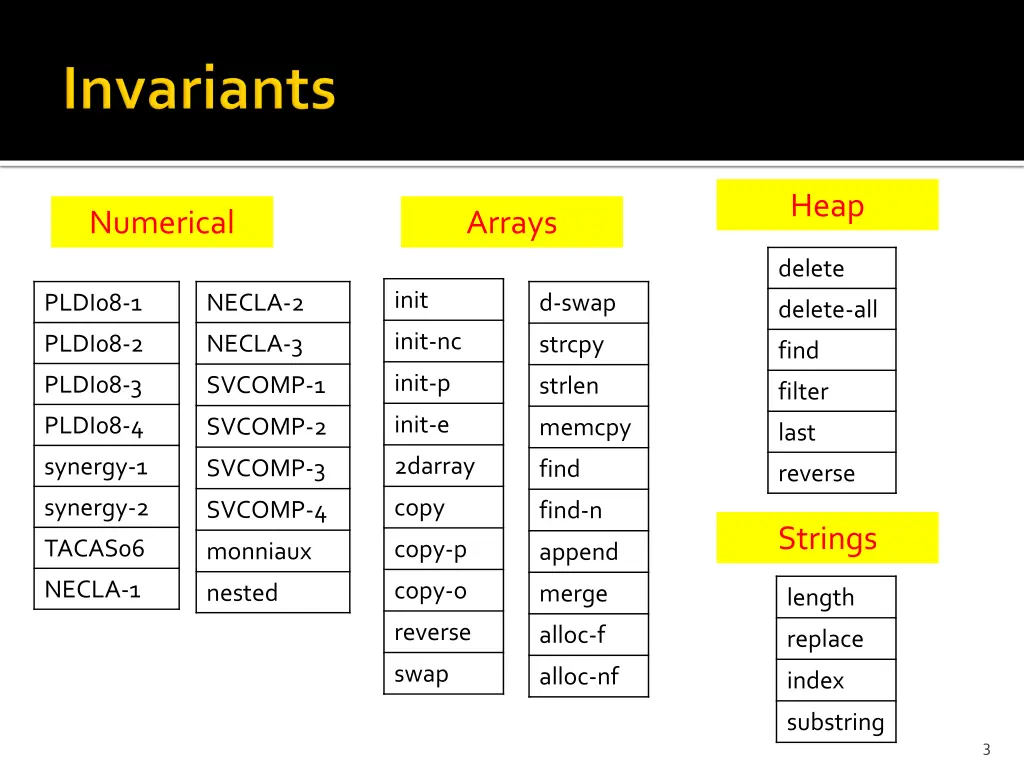 Invariants

Numerical

| PLDI08-1 |
|---|
| PLDI08-2 |
| PLDI08-3 |
| PLDI08-4 |
| synergy-1 |
| synergy-2 |
| TACAS06 |
| NECLA-1 |

| NECLA-2 |
|---|
| NECLA-3 |
| SVCOMP-1 |
| SVCOMP-2 |
| SVCOMP-3 |
| SVCOMP-4 |
| monniaux |
| nested |

Arrays

| init |
|---|
| init-nc |
| init-p |
| init-e |
| 2darray |
| copy |
| copy-p |
| copy-o |
| reverse |
| swap |

| d-swap |
|---|
| strcpy |
| strlen |
| memcpy |
| find |
| find-n |
| append |
| merge |
| alloc-f |
| alloc-nf |

Heap

| delete |
|---|
| delete-all |
| find |
| filter |
| last |
| reverse |

Strings

| length |
|---|
| replace |
| index |
| substring |

3